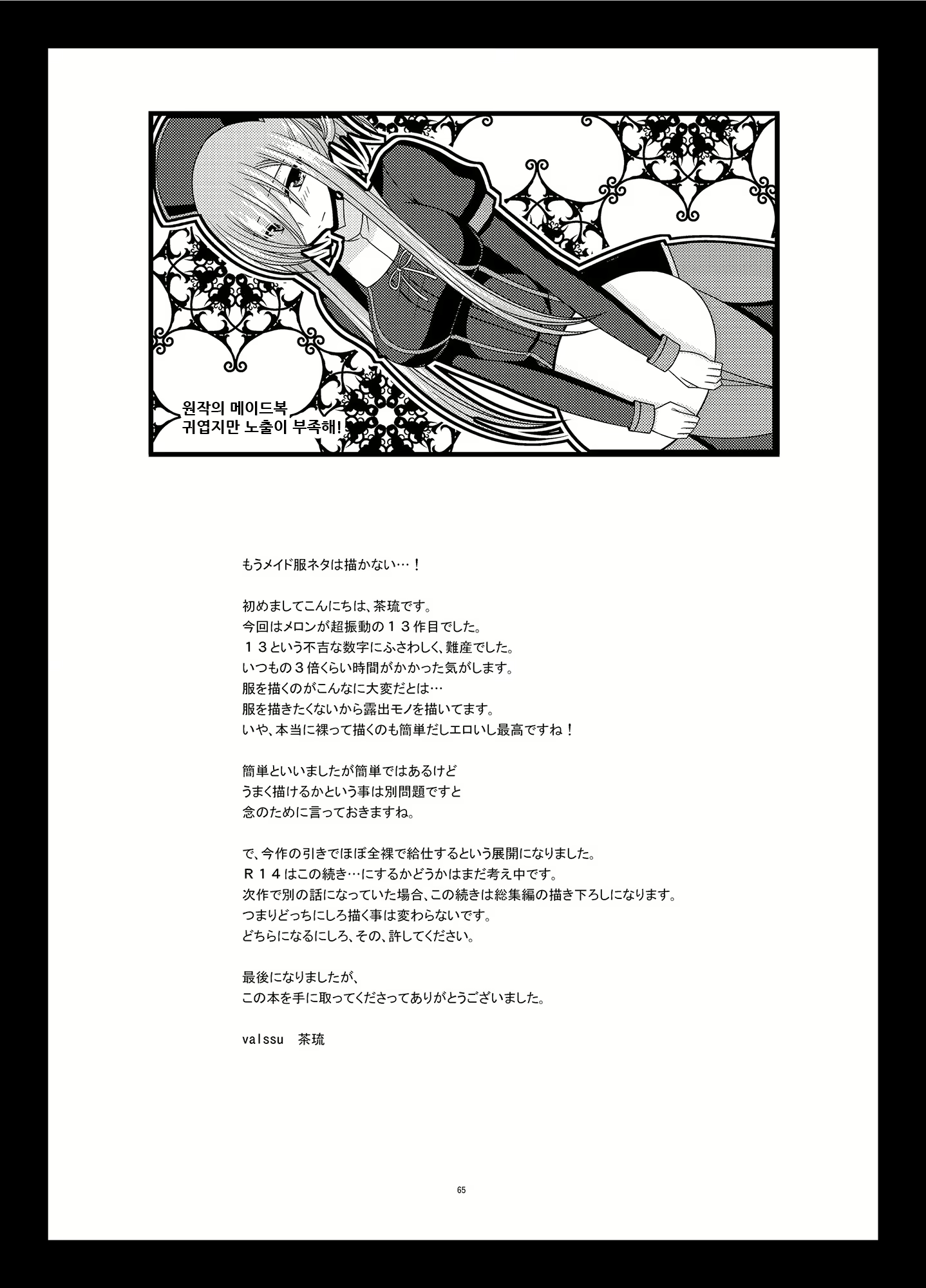 원작의 메이드복
귀엽지만 노출이 부족해!

もうメイド服ネタは描かない…！

初めましてこんにちは、茶琉です。
今回はメロンが超振動の１３作目でした。
１３という不吉な数字にふさわしく、難産でした。
いつもの３倍くらい時間がかかった気がします。
服を描くのがこんなに大変だとは…
服を描きたくないから露出モノを描いてます。
いや、本当に裸って描くのも簡単だしエロいし最高ですね！

簡単といいましたが簡単ではあるけど
うまく描けるかという事は別問題ですと
念のために言っておきますね。

で、今作の引きでほぼ全裸で給仕するという展開になりました。
Ｒ１４はこの続き…にするかどうかはまだ考え中です。
次作で別の話になっていた場合、この続きは総集編の描き下ろしになります。
つまりどっちにしろ描く事は変わらないです。
どちらになるにしろ、その、許してください。

最後になりましたが、
この本を手に取ってくださってありがとうございました。

valssu 茶琉

65